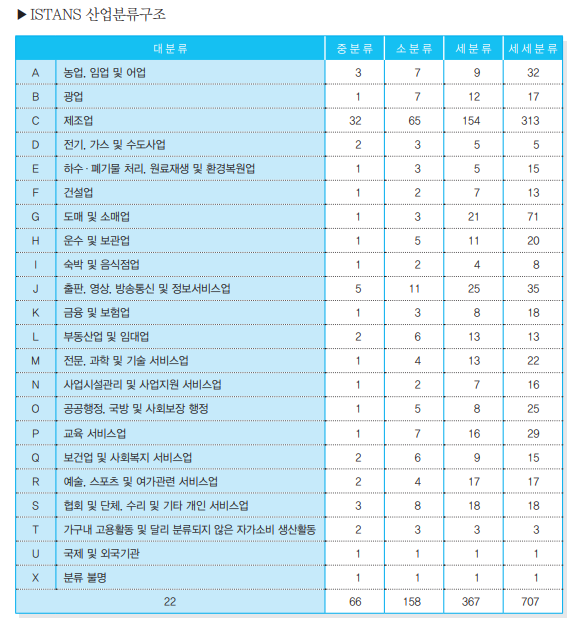 ▶ ISTANS 산업분류구조

| 대분류 | | 중분류 | 소분류 | 세분류 | 세세분류 |
|---|---|---|---|---|---|
| A | 농업, 임업 및 어업 | 3 | 7 | 9 | 32 |
| B | 광업 | 1 | 7 | 12 | 17 |
| C | 제조업 | 32 | 65 | 154 | 313 |
| D | 전기, 가스 및 수도사업 | 2 | 3 | 5 | 5 |
| E | 하수·폐기물 처리, 원료재생 및 환경복원업 | 1 | 3 | 5 | 15 |
| F | 건설업 | 1 | 2 | 7 | 13 |
| G | 도매 및 소매업 | 1 | 3 | 21 | 71 |
| H | 운수 및 보관업 | 1 | 5 | 11 | 20 |
| I | 숙박 및 음식점업 | 1 | 2 | 4 | 8 |
| J | 출판, 영상, 방송통신 및 정보서비스업 | 5 | 11 | 25 | 35 |
| K | 금융 및 보험업 | 1 | 3 | 8 | 18 |
| L | 부동산업 및 임대업 | 2 | 6 | 13 | 13 |
| M | 전문, 과학 및 기술 서비스업 | 1 | 4 | 13 | 22 |
| N | 사업시설관리 및 사업지원 서비스업 | 1 | 2 | 7 | 16 |
| O | 공공행정, 국방 및 사회보장 행정 | 1 | 5 | 8 | 25 |
| P | 교육 서비스업 | 1 | 7 | 16 | 29 |
| Q | 보건업 및 사회복지 서비스업 | 2 | 6 | 9 | 15 |
| R | 예술, 스포츠 및 여가관련 서비스업 | 2 | 4 | 17 | 17 |
| S | 협회 및 단체, 수리 및 기타 개인 서비스업 | 3 | 8 | 18 | 18 |
| T | 가구내 고용활동 및 달리 분류되지 않은 자가소비 생산활동 | 2 | 3 | 3 | 3 |
| U | 국제 및 외국기관 | 1 | 1 | 1 | 1 |
| X | 분류 불명 | 1 | 1 | 1 | 1 |
| 22 | | 66 | 158 | 367 | 707 |